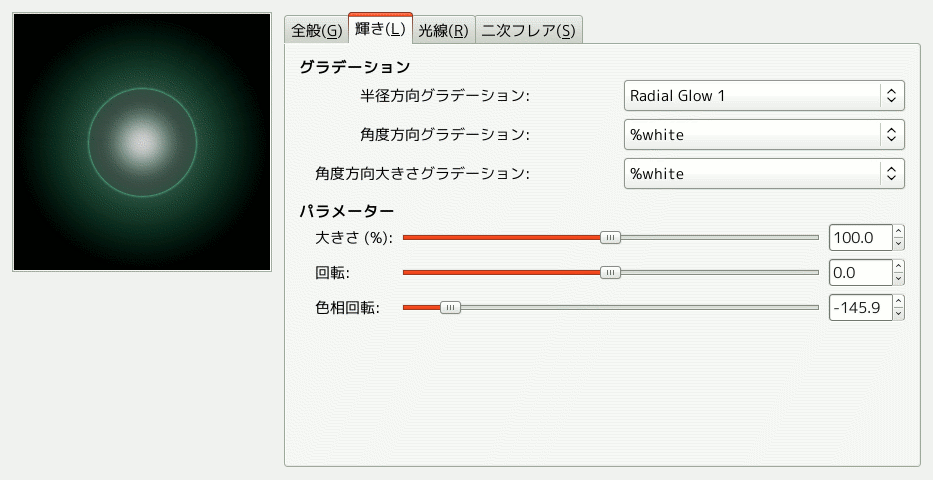 全般(G) 輝き(L) 光線(R) 二次フレア(S)

グラデーション

半径方向グラデーション: Radial Glow 1

角度方向グラデーション: %white

角度方向大きさグラデーション: %white

パラメーター

大きさ (%): 100.0

回転: 0.0

色相回転: -145.9